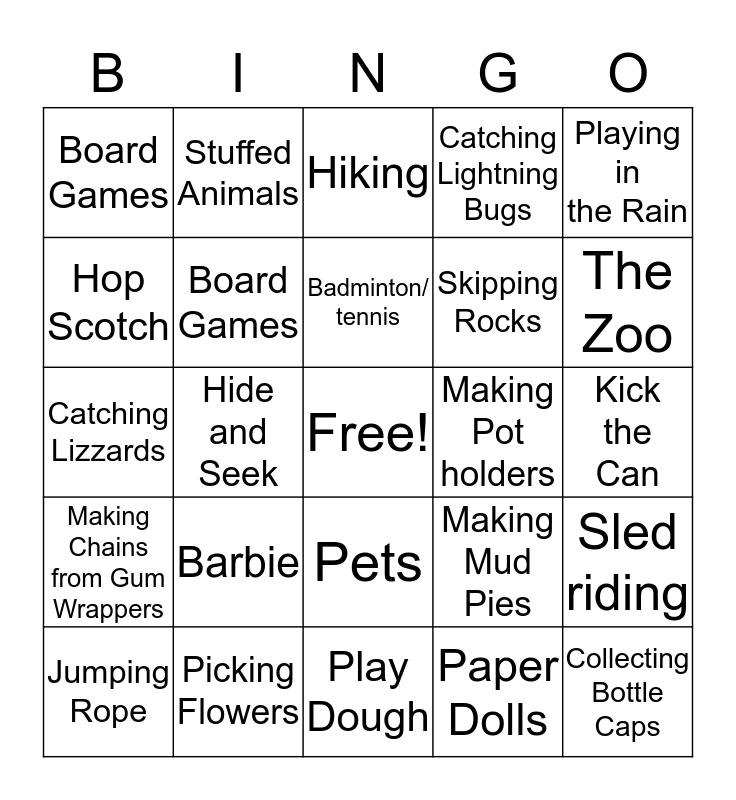 | B | I | N | G | O |
|---|---|---|---|---|
| Board Games | Stuffed Animals | Hiking | Catching Lightning Bugs | Playing in the Rain |
| Hop Scotch | Board Games | Badminton/ tennis | Skipping Rocks | The Zoo |
| Catching Lizzards | Hide and Seek | Free! | Making Pot holders | Kick the Can |
| Making Chains from Gum Wrappers | Barbie | Pets | Making Mud Pies | Sled riding |
| Jumping Rope | Picking Flowers | Play Dough | Paper Dolls | Collecting Bottle Caps |